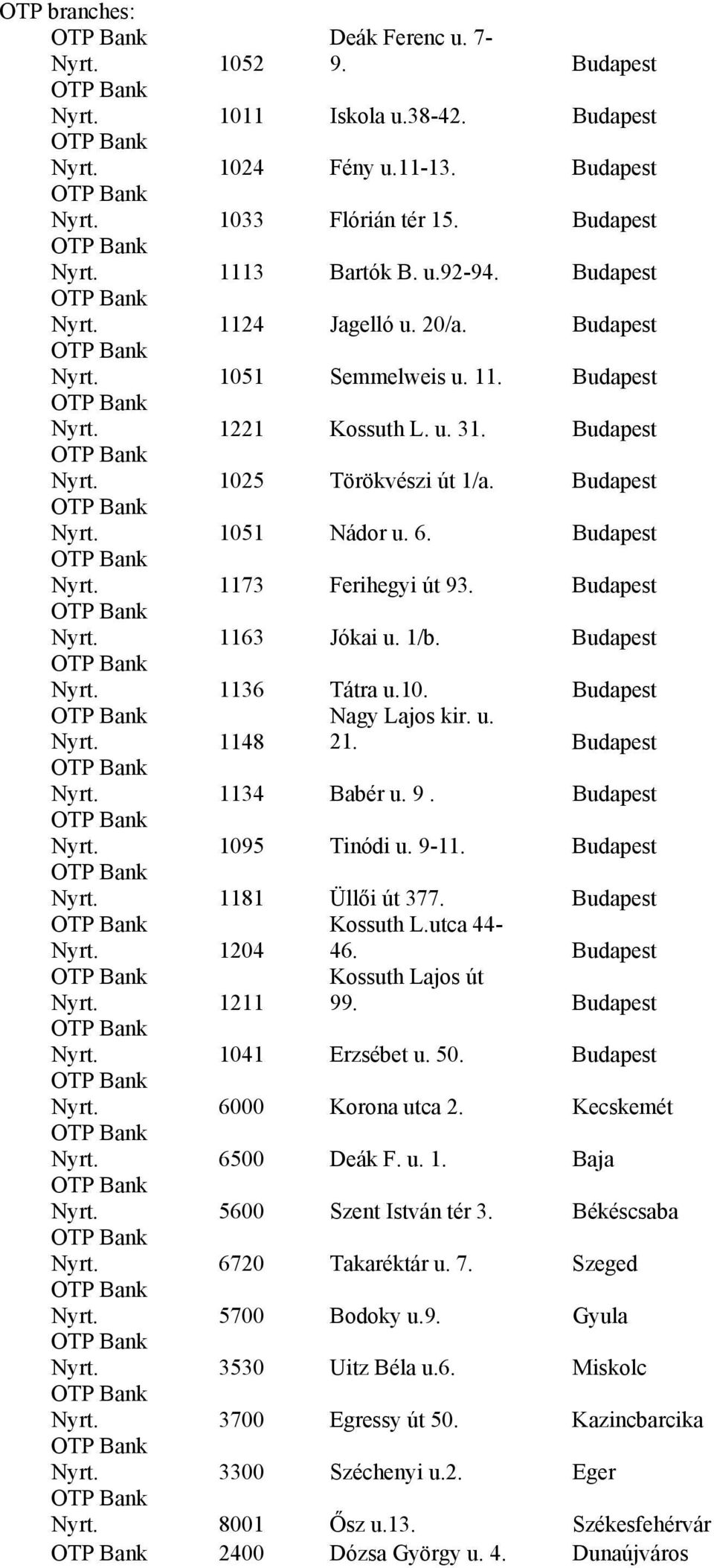 OTP branches:

| | | | |
|---|---|---|---|
| OTP Bank Nyrt. | 1052 | Deák Ferenc u. 7-9. | Budapest |
| OTP Bank Nyrt. | 1011 | Iskola u.38-42. | Budapest |
| OTP Bank Nyrt. | 1024 | Fény u.11-13. | Budapest |
| OTP Bank Nyrt. | 1033 | Flórián tér 15. | Budapest |
| OTP Bank Nyrt. | 1113 | Bartók B. u.92-94. | Budapest |
| OTP Bank Nyrt. | 1124 | Jagelló u. 20/a. | Budapest |
| OTP Bank Nyrt. | 1051 | Semmelweis u. 11. | Budapest |
| OTP Bank Nyrt. | 1221 | Kossuth L. u. 31. | Budapest |
| OTP Bank Nyrt. | 1025 | Törökvészi út 1/a. | Budapest |
| OTP Bank Nyrt. | 1051 | Nádor u. 6. | Budapest |
| OTP Bank Nyrt. | 1173 | Ferihegyi út 93. | Budapest |
| OTP Bank Nyrt. | 1163 | Jókai u. 1/b. | Budapest |
| OTP Bank Nyrt. | 1136 | Tátra u.10. | Budapest |
| OTP Bank Nyrt. | 1148 | Nagy Lajos kir. u. 21. | Budapest |
| OTP Bank Nyrt. | 1134 | Babér u. 9 . | Budapest |
| OTP Bank Nyrt. | 1095 | Tinódi u. 9-11. | Budapest |
| OTP Bank Nyrt. | 1181 | Üllői út 377. | Budapest |
| OTP Bank Nyrt. | 1204 | Kossuth L.utca 44-46. | Budapest |
| OTP Bank Nyrt. | 1211 | Kossuth Lajos út 99. | Budapest |
| OTP Bank Nyrt. | 1041 | Erzsébet u. 50. | Budapest |
| OTP Bank Nyrt. | 6000 | Korona utca 2. | Kecskemét |
| OTP Bank Nyrt. | 6500 | Deák F. u. 1. | Baja |
| OTP Bank Nyrt. | 5600 | Szent István tér 3. | Békéscsaba |
| OTP Bank Nyrt. | 6720 | Takaréktár u. 7. | Szeged |
| OTP Bank Nyrt. | 5700 | Bodoky u.9. | Gyula |
| OTP Bank Nyrt. | 3530 | Uitz Béla u.6. | Miskolc |
| OTP Bank Nyrt. | 3700 | Egressy út 50. | Kazincbarcika |
| OTP Bank Nyrt. | 3300 | Széchenyi u.2. | Eger |
| OTP Bank Nyrt. | 8001 | Ősz u.13. | Székesfehérvár |
| OTP Bank | 2400 | Dózsa György u. 4. | Dunaújváros |